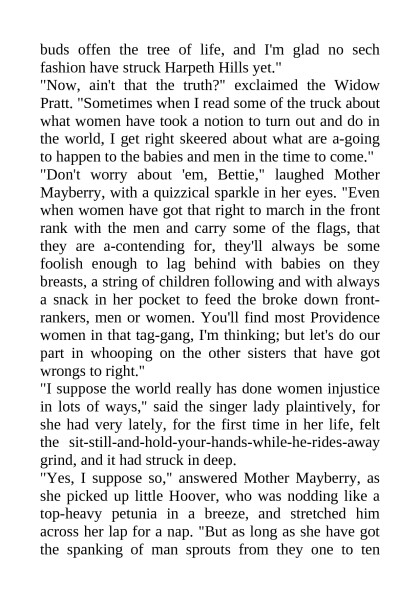 buds offen the tree of life, and I'm glad no sech fashion have struck Harpeth Hills yet."

"Now, ain't that the truth?" exclaimed the Widow Pratt. "Sometimes when I read some of the truck about what women have took a notion to turn out and do in the world, I get right skeered about what are a-going to happen to the babies and men in the time to come."

"Don't worry about 'em, Bettie," laughed Mother Mayberry, with a quizzical sparkle in her eyes. "Even when women have got that right to march in the front rank with the men and carry some of the flags, that they are a-contending for, they'll always be some foolish enough to lag behind with babies on they breasts, a string of children following and with always a snack in her pocket to feed the broke down front-rankers, men or women. You'll find most Providence women in that tag-gang, I'm thinking; but let's do our part in whooping on the other sisters that have got wrongs to right."

"I suppose the world really has done women injustice in lots of ways," said the singer lady plaintively, for she had very lately, for the first time in her life, felt the sit-still-and-hold-your-hands-while-he-rides-away grind, and it had struck in deep.

"Yes, I suppose so," answered Mother Mayberry, as she picked up little Hoover, who was nodding like a top-heavy petunia in a breeze, and stretched him across her lap for a nap. "But as long as she have got the spanking of man sprouts from they one to ten